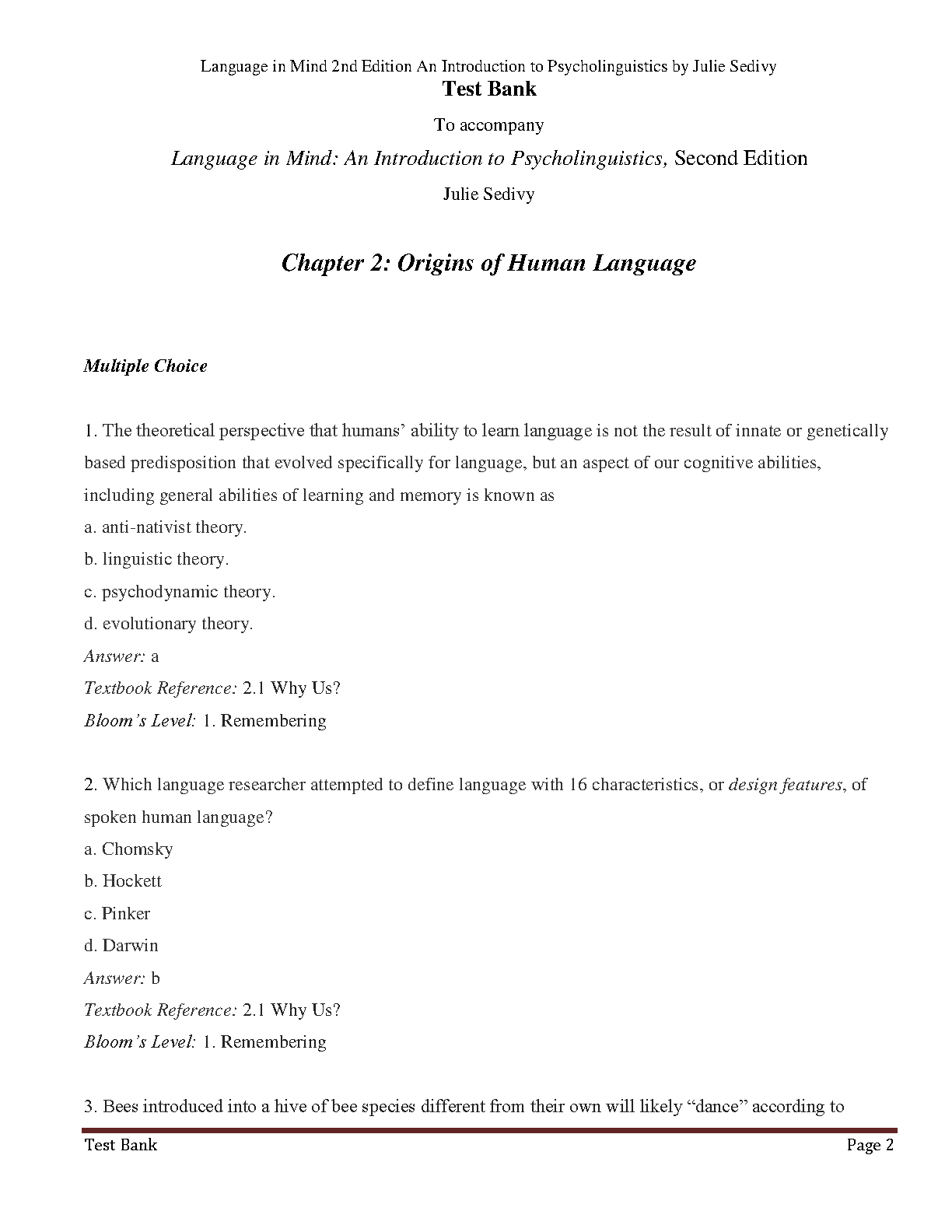 Language in Mind 2nd Edition An Introduction to Psycholinguistics by Julie Sedivy

Test Bank

To accompany

Language in Mind: An Introduction to Psycholinguistics, Second Edition

Julie Sedivy

Chapter 2: Origins of Human Language

Multiple Choice

1. The theoretical perspective that humans' ability to learn language is not the result of innate or genetically based predisposition that evolved specifically for language, but an aspect of our cognitive abilities, including general abilities of learning and memory is known as
a. anti-nativist theory.
b. linguistic theory.
c. psychodynamic theory.
d. evolutionary theory.
Answer: a
Textbook Reference: 2.1 Why Us?
Bloom's Level: 1. Remembering

2. Which language researcher attempted to define language with 16 characteristics, or design features, of spoken human language?
a. Chomsky
b. Hockett
c. Pinker
d. Darwin
Answer: b
Textbook Reference: 2.1 Why Us?
Bloom's Level: 1. Remembering

3. Bees introduced into a hive of bee species different from their own will likely "dance" according to

Test Bank Page 2